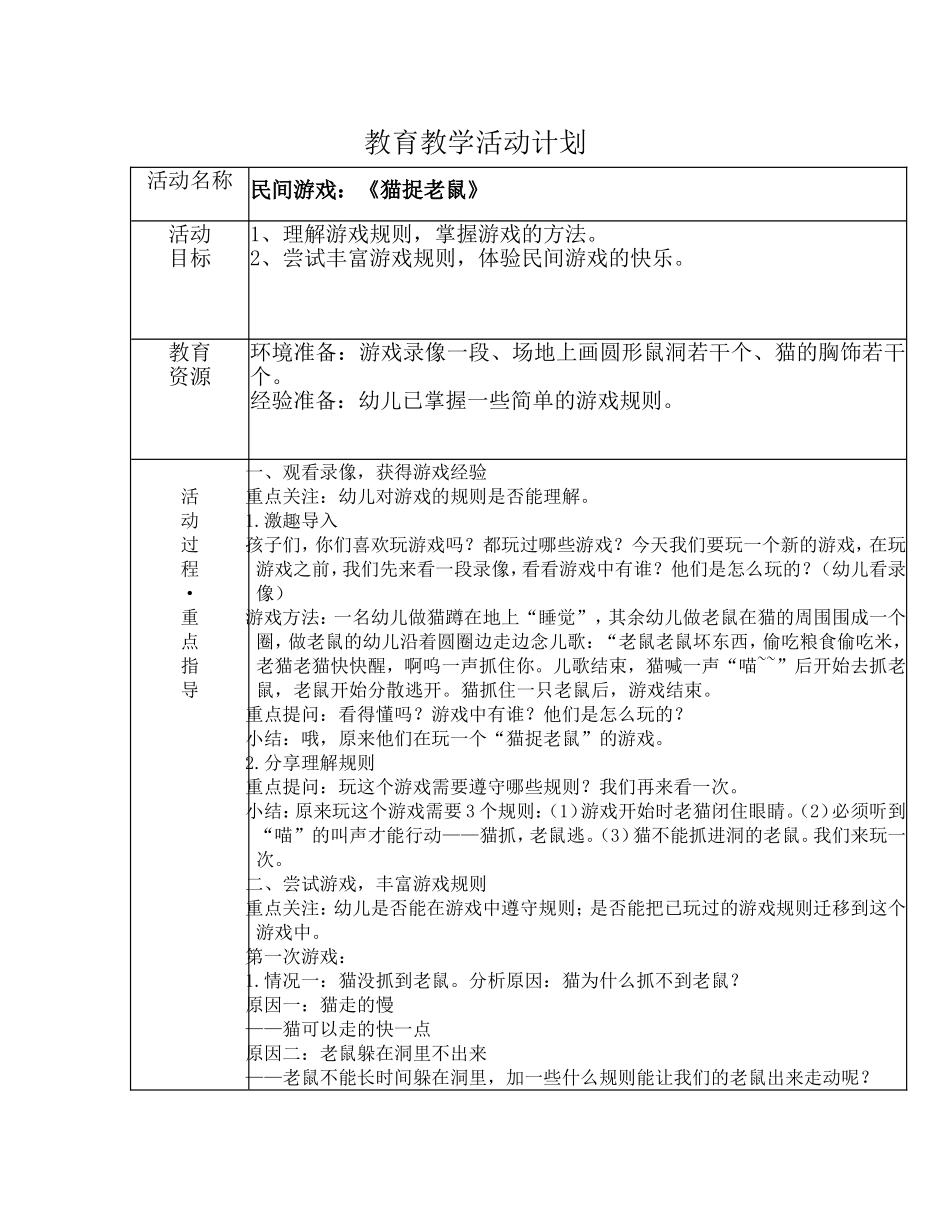 教育教学活动计划

| 活动名称 | 民间游戏：《猫捉老鼠》 |
|---|---|
| 活动目标 | 1、理解游戏规则，掌握游戏的方法。<br>2、尝试丰富游戏规则，体验民间游戏的快乐。 |
| 教育资源 | 环境准备：游戏录像一段、场地上画圆形鼠洞若干个、猫的胸饰若干个。<br>经验准备：幼儿已掌握一些简单的游戏规则。 |
| 活动过程·重点指导 | 一、观看录像，获得游戏经验<br>重点关注：幼儿对游戏的规则是否能理解。<br>1.激趣导入<br>孩子们，你们喜欢玩游戏吗？都玩过哪些游戏？今天我们要玩一个新的游戏，在玩游戏之前，我们先来看一段录像，看看游戏中有谁？他们是怎么玩的？（幼儿看录像）<br>游戏方法：一名幼儿做猫蹲在地上“睡觉”，其余幼儿做老鼠在猫的周围围成一个圈，做老鼠的幼儿沿着圆圈边走边念儿歌：“老鼠老鼠坏东西，偷吃粮食偷吃米，老猫老猫快快醒，啊呜一声抓住你。儿歌结束，猫喊一声“喵~~”后开始去抓老鼠，老鼠开始分散逃开。猫抓住一只老鼠后，游戏结束。<br>重点提问：看得懂吗？游戏中有谁？他们是怎么玩的？<br>小结：哦，原来他们在玩一个“猫捉老鼠”的游戏。<br>2.分享理解规则<br>重点提问：玩这个游戏需要遵守哪些规则？我们再来看一次。<br>小结：原来玩这个游戏需要3个规则：(1)游戏开始时老猫闭住眼睛。(2)必须听到“喵”的叫声才能行动——猫抓，老鼠逃。(3)猫不能抓进洞的老鼠。我们来玩一次。<br>二、尝试游戏，丰富游戏规则<br>重点关注：幼儿是否能在游戏中遵守规则；是否能把已玩过的游戏规则迁移到这个游戏中。<br>第一次游戏：<br>1.情况一：猫没抓到老鼠。分析原因：猫为什么抓不到老鼠？<br>原因一：猫走的慢<br>——猫可以走的快一点<br>原因二：老鼠躲在洞里不出来<br>——老鼠不能长时间躲在洞里，加一些什么规则能让我们的老鼠出来走动呢？ |